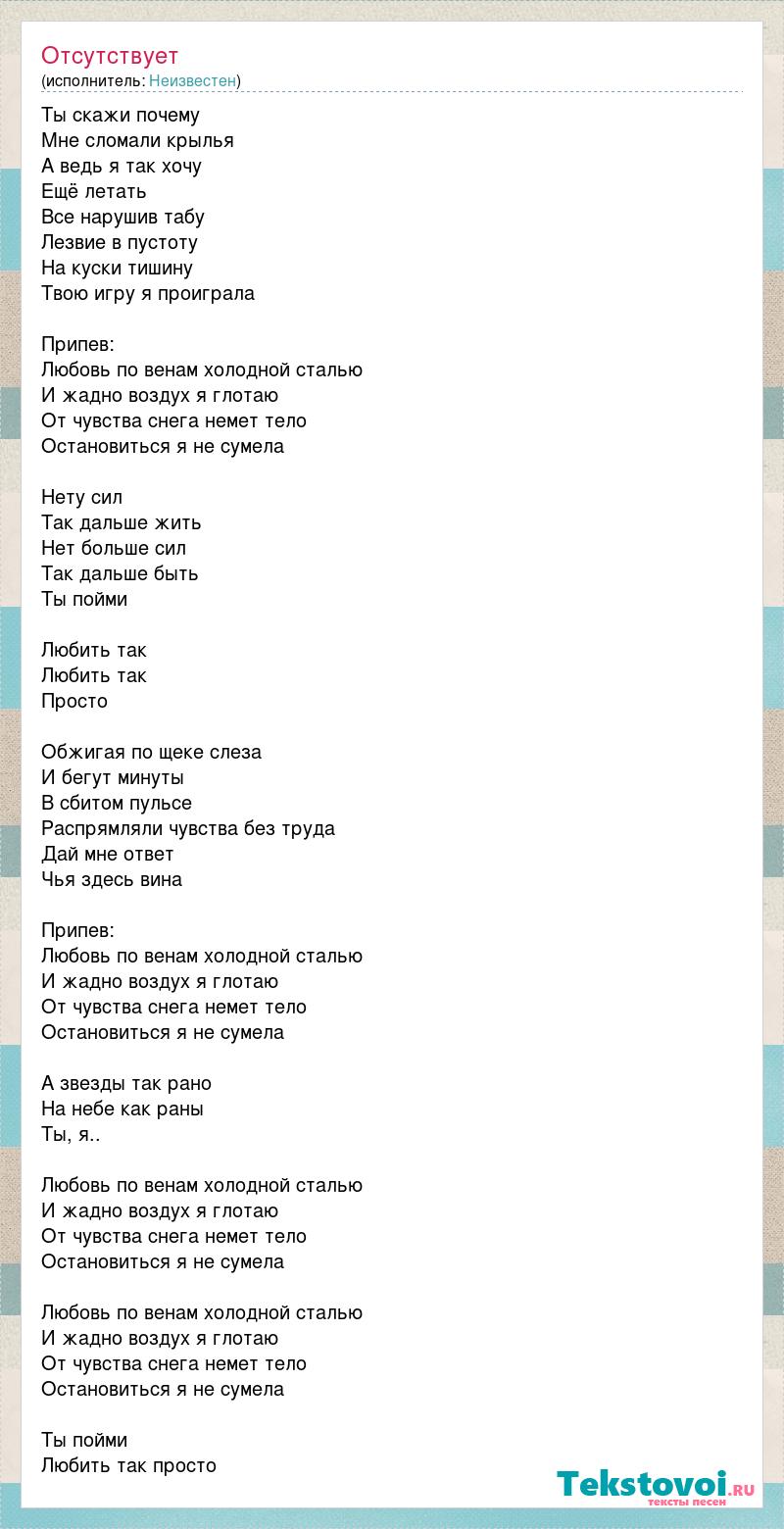 Отсутствует
(исполнитель: Неизвестен)

Ты скажи почему
Мне сломали крылья
А ведь я так хочу
Ещё летать
Все нарушив табу
Лезвие в пустоту
На куски тишину
Твою игру я проиграла

Припев:
Любовь по венам холодной сталью
И жадно воздух я глотаю
От чувства снега немет тело
Остановиться я не сумела

Нету сил
Так дальше жить
Нет больше сил
Так дальше быть
Ты пойми

Любить так
Любить так
Просто

Обжигая по щеке слеза
И бегут минуты
В сбитом пульсе
Распрямляли чувства без труда
Дай мне ответ
Чья здесь вина

Припев:
Любовь по венам холодной сталью
И жадно воздух я глотаю
От чувства снега немет тело
Остановиться я не сумела

А звезды так рано
На небе как раны
Ты, я..

Любовь по венам холодной сталью
И жадно воздух я глотаю
От чувства снега немет тело
Остановиться я не сумела

Любовь по венам холодной сталью
И жадно воздух я глотаю
От чувства снега немет тело
Остановиться я не сумела

Ты пойми
Любить так просто

Tekstovoi.ru
тексты песен